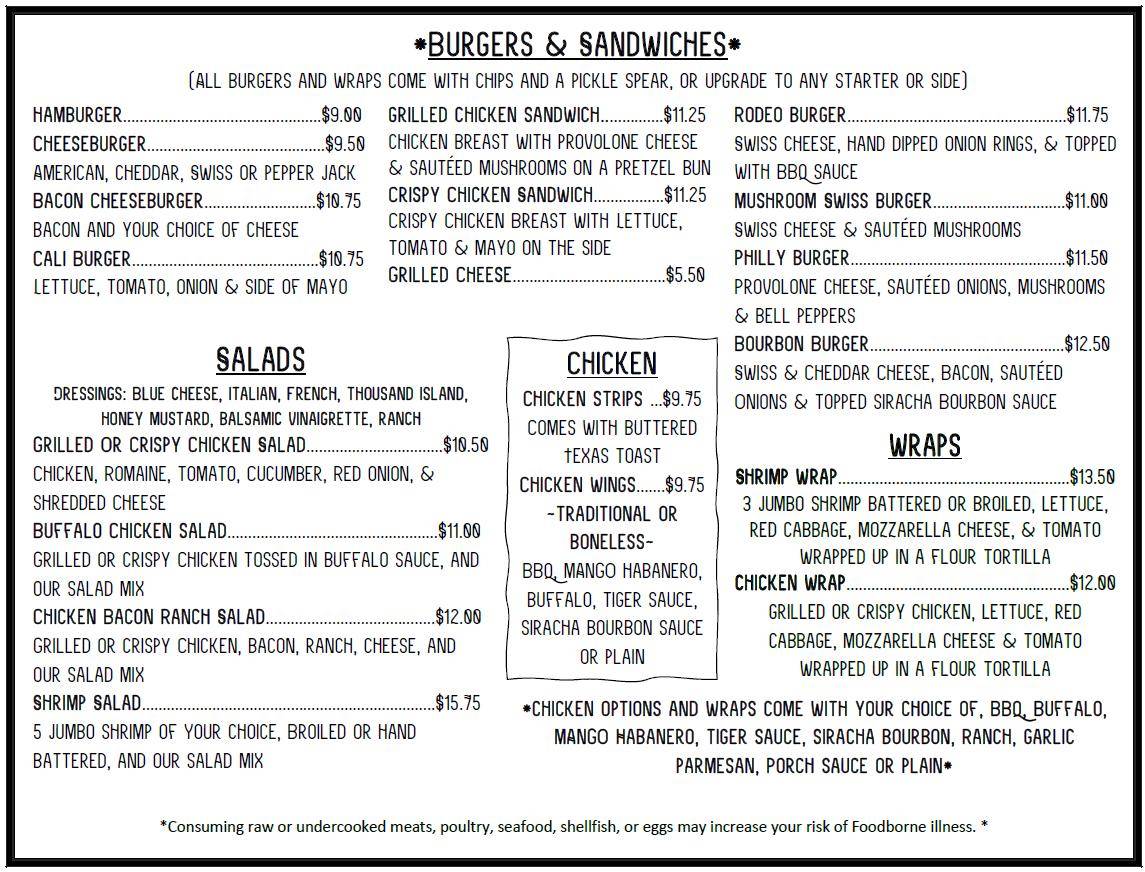 *BURGERS & SANDWICHES*

(ALL BURGERS AND WRAPS COME WITH CHIPS AND A PICKLE SPEAR, OR UPGRADE TO ANY STARTER OR SIDE)

HAMBURGER $9.00

CHEESEBURGER $9.50

AMERICAN, CHEDDAR, SWISS OR PEPPER JACK

BACON CHEESEBURGER $10.75

BACON AND YOUR CHOICE OF CHEESE

CALI BURGER $10.75

LETTUCE, TOMATO, ONION & SIDE OF MAYO

GRILLED CHICKEN SANDWICH $11.25

CHICKEN BREAST WITH PROVOLONE CHEESE & SAUTÉED MUSHROOMS ON A PRETZEL BUN

CRISPY CHICKEN SANDWICH $11.25

CRISPY CHICKEN BREAST WITH LETTUCE, TOMATO & MAYO ON THE SIDE

GRILLED CHEESE $5.50

RODEO BURGER $11.75

SWISS CHEESE, HAND DIPPED ONION RINGS, & TOPPED WITH BBQ SAUCE

MUSHROOM SWISS BURGER $11.00

SWISS CHEESE & SAUTÉED MUSHROOMS

PHILLY BURGER $11.50

PROVOLONE CHEESE, SAUTÉED ONIONS, MUSHROOMS & BELL PEPPERS

BOURBON BURGER $12.50

SWISS & CHEDDAR CHEESE, BACON, SAUTÉED ONIONS & TOPPED SIRACHA BOURBON SAUCE

SALADS

DRESSINGS: BLUE CHEESE, ITALIAN, FRENCH, THOUSAND ISLAND, HONEY MUSTARD, BALSAMIC VINAIGRETTE, RANCH

GRILLED OR CRISPY CHICKEN SALAD $10.50

CHICKEN, ROMAINE, TOMATO, CUCUMBER, RED ONION, & SHREDDED CHEESE

BUFFALO CHICKEN SALAD $11.00

GRILLED OR CRISPY CHICKEN TOSSED IN BUFFALO SAUCE, AND OUR SALAD MIX

CHICKEN BACON RANCH SALAD $12.00

GRILLED OR CRISPY CHICKEN, BACON, RANCH, CHEESE, AND OUR SALAD MIX

SHRIMP SALAD $15.75

5 JUMBO SHRIMP OF YOUR CHOICE, BROILED OR HAND BATTERED, AND OUR SALAD MIX

CHICKEN

CHICKEN STRIPS ...$9.75

COMES WITH BUTTERED TEXAS TOAST

CHICKEN WINGS $9.75

-TRADITIONAL OR BONELESS-

BBQ, MANGO HABANERO, BUFFALO, TIGER SAUCE, SIRACHA BOURBON SAUCE OR PLAIN

WRAPS

SHRIMP WRAP $13.50

3 JUMBO SHRIMP BATTERED OR BROILED, LETTUCE, RED CABBAGE, MOZZARELLA CHEESE, & TOMATO WRAPPED UP IN A FLOUR TORTILLA

CHICKEN WRAP $12.00

GRILLED OR CRISPY CHICKEN, LETTUCE, RED CABBAGE, MOZZARELLA CHEESE & TOMATO WRAPPED UP IN A FLOUR TORTILLA

*CHICKEN OPTIONS AND WRAPS COME WITH YOUR CHOICE OF, BBQ, BUFFALO, MANGO HABANERO, TIGER SAUCE, SIRACHA BOURBON, RANCH, GARLIC PARMESAN, PORCH SAUCE OR PLAIN*

*Consuming raw or undercooked meats, poultry, seafood, shellfish, or eggs may increase your risk of Foodborne illness. *